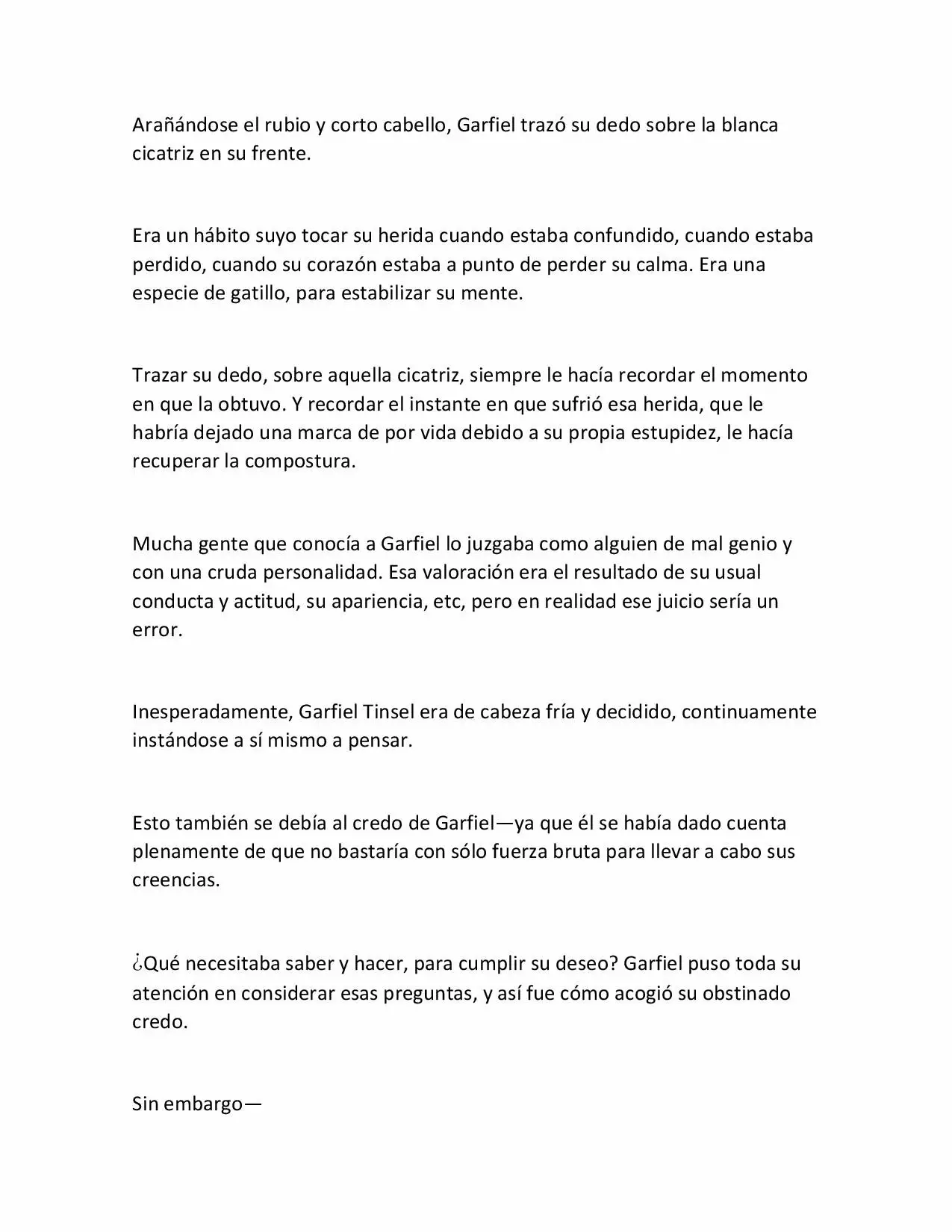 Arañándose el rubio y corto cabello, Garfiel trazó su dedo sobre la blanca cicatriz en su frente.

Era un hábito suyo tocar su herida cuando estaba confundido, cuando estaba perdido, cuando su corazón estaba a punto de perder su calma. Era una especie de gatillo, para estabilizar su mente.

Trazar su dedo, sobre aquella cicatriz, siempre le hacía recordar el momento en que la obtuvo. Y recordar el instante en que sufrió esa herida, que le habría dejado una marca de por vida debido a su propia estupidez, le hacía recuperar la compostura.

Mucha gente que conocía a Garfiel lo juzgaba como alguien de mal genio y con una cruda personalidad. Esa valoración era el resultado de su usual conducta y actitud, su apariencia, etc, pero en realidad ese juicio sería un error.

Inesperadamente, Garfiel Tinsel era de cabeza fría y decidido, continuamente instándose a sí mismo a pensar.

Esto también se debía al credo de Garfiel—ya que él se había dado cuenta plenamente de que no bastaría con sólo fuerza bruta para llevar a cabo sus creencias.

¿Qué necesitaba saber y hacer, para cumplir su deseo? Garfiel puso toda su atención en considerar esas preguntas, y así fue cómo acogió su obstinado credo.

Sin embargo—